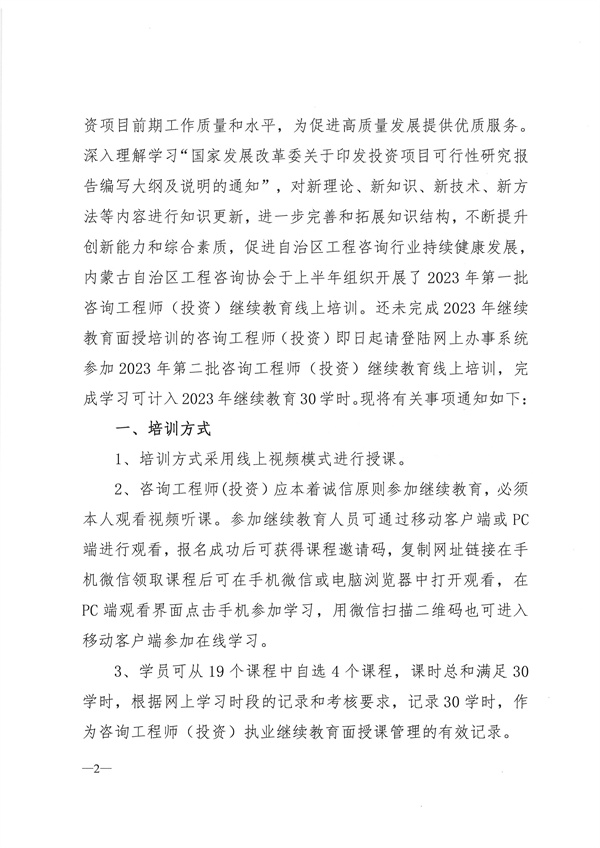 资项目前期工作质量和水平，为促进高质量发展提供优质服务。深入理解学习“国家发展改革委关于印发投资项目可行性研究报告编写大纲及说明的通知”，对新理论、新知识、新技术、新方法等内容进行知识更新，进一步完善和拓展知识结构，不断提升创新能力和综合素质，促进自治区工程咨询行业持续健康发展，内蒙古自治区工程咨询协会于上半年组织开展了2023年第一批咨询工程师（投资）继续教育线上培训。还未完成2023年继续教育面授培训的咨询工程师（投资）即日起请登陆网上办事系统参加2023年第二批咨询工程师（投资）继续教育线上培训，完成学习可计入2023年继续教育30学时。现将有关事项通知如下：

一、培训方式

1、培训方式采用线上视频模式进行授课。

2、咨询工程师(投资)应本着诚信原则参加继续教育，必须本人观看视频听课。参加继续教育人员可通过移动客户端或PC端进行观看，报名成功后可获得课程邀请码，复制网址链接在手机微信领取课程后可在手机微信或电脑浏览器中打开观看，在PC端观看界面点击手机参加学习，用微信扫描二维码也可进入移动客户端参加在线学习。

3、学员可从19个课程中自选4个课程，课时总和满足30学时，根据网上学习时段的记录和考核要求，记录30学时，作为咨询工程师（投资）执业继续教育面授课管理的有效记录。

—2—